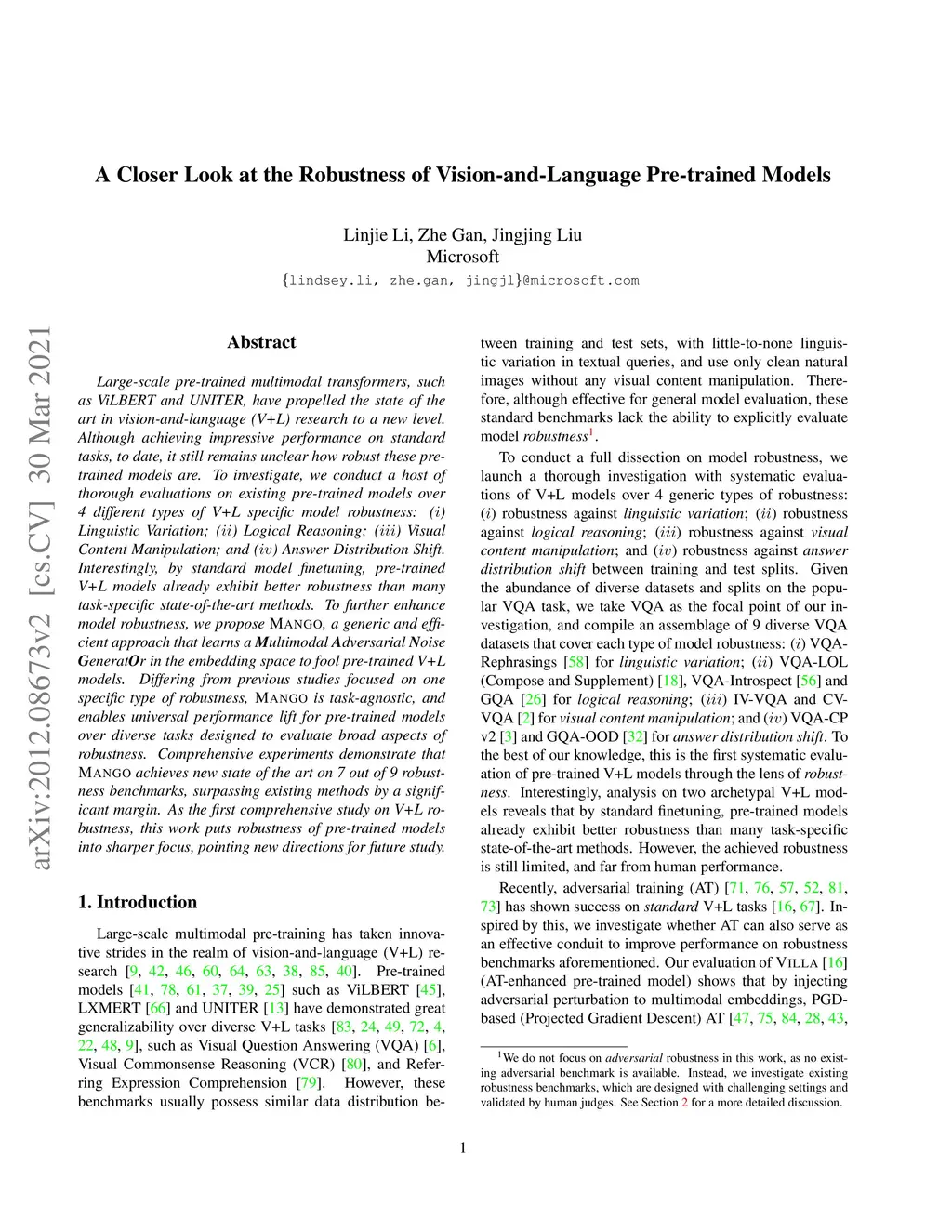 A Closer Look at the Robustness of Vision-and-Language Pre-trained Models

Linjie Li, Zhe Gan, Jingjing Liu
Microsoft
{lindsey.li, zhe.gan, jingjl}@microsoft.com

arXiv:2012.08673v2 [cs.CV] 30 Mar 2021

Abstract

Large-scale pre-trained multimodal transformers, such as ViLBERT and UNITER, have propelled the state of the art in vision-and-language (V+L) research to a new level. Although achieving impressive performance on standard tasks, to date, it still remains unclear how robust these pre-trained models are. To investigate, we conduct a host of thorough evaluations on existing pre-trained models over 4 different types of V+L specific model robustness: $(i)$ Linguistic Variation; $(ii)$ Logical Reasoning; $(iii)$ Visual Content Manipulation; and $(iv)$ Answer Distribution Shift. Interestingly, by standard model finetuning, pre-trained V+L models already exhibit better robustness than many task-specific state-of-the-art methods. To further enhance model robustness, we propose MANGO, a generic and efficient approach that learns a Multimodal Adversarial Noise GeneratOr in the embedding space to fool pre-trained V+L models. Differing from previous studies focused on one specific type of robustness, MANGO is task-agnostic, and enables universal performance lift for pre-trained models over diverse tasks designed to evaluate broad aspects of robustness. Comprehensive experiments demonstrate that MANGO achieves new state of the art on 7 out of 9 robustness benchmarks, surpassing existing methods by a significant margin. As the first comprehensive study on V+L robustness, this work puts robustness of pre-trained models into sharper focus, pointing new directions for future study.

1. Introduction

Large-scale multimodal pre-training has taken innovative strides in the realm of vision-and-language (V+L) research [9, 42, 46, 60, 64, 63, 38, 85, 40]. Pre-trained models [41, 78, 61, 37, 39, 25] such as ViLBERT [45], LXMERT [66] and UNITER [13] have demonstrated great generalizability over diverse V+L tasks [83, 24, 49, 72, 4, 22, 48, 9], such as Visual Question Answering (VQA) [6], Visual Commonsense Reasoning (VCR) [80], and Referring Expression Comprehension [79]. However, these benchmarks usually possess similar data distribution between training and test sets, with little-to-none linguistic variation in textual queries, and use only clean natural images without any visual content manipulation. Therefore, although effective for general model evaluation, these standard benchmarks lack the ability to explicitly evaluate model robustness$^1$.

To conduct a full dissection on model robustness, we launch a thorough investigation with systematic evaluations of V+L models over 4 generic types of robustness: $(i)$ robustness against linguistic variation; $(ii)$ robustness against logical reasoning; $(iii)$ robustness against visual content manipulation; and $(iv)$ robustness against answer distribution shift between training and test splits. Given the abundance of diverse datasets and splits on the popular VQA task, we take VQA as the focal point of our investigation, and compile an assemblage of 9 diverse VQA datasets that cover each type of model robustness: $(i)$ VQA-Rephrasings [58] for linguistic variation; $(ii)$ VQA-LOL (Compose and Supplement) [18], VQA-Introspect [56] and GQA [26] for logical reasoning; $(iii)$ IV-VQA and CV-VQA [2] for visual content manipulation; and $(iv)$ VQA-CP v2 [3] and GQA-OOD [32] for answer distribution shift. To the best of our knowledge, this is the first systematic evaluation of pre-trained V+L models through the lens of robustness. Interestingly, analysis on two archetypal V+L models reveals that by standard finetuning, pre-trained models already exhibit better robustness than many task-specific state-of-the-art methods. However, the achieved robustness is still limited, and far from human performance.

Recently, adversarial training (AT) [71, 76, 57, 52, 81, 73] has shown success on standard V+L tasks [16, 67]. Inspired by this, we investigate whether AT can also serve as an effective conduit to improve performance on robustness benchmarks aforementioned. Our evaluation of VILLA [16] (AT-enhanced pre-trained model) shows that by injecting adversarial perturbation to multimodal embeddings, PGD-based (Projected Gradient Descent) AT [47, 75, 84, 28, 43,

$^1$We do not focus on adversarial robustness in this work, as no existing adversarial benchmark is available. Instead, we investigate existing robustness benchmarks, which are designed with challenging settings and validated by human judges. See Section 2 for a more detailed discussion.

1